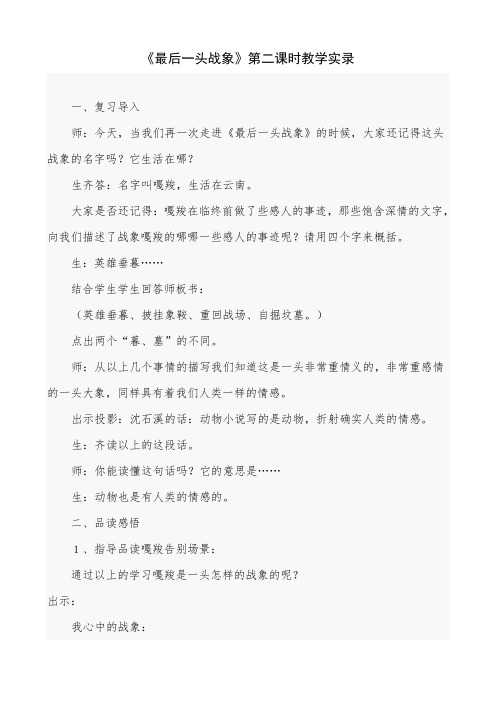 《最后一头战象》第二课时教学实录

一、复习导入

师：今天，当我们再一次走进《最后一头战象》的时候，大家还记得这头战象的名字吗？它生活在哪？

生齐答：名字叫嘎羧，生活在云南。

大家是否还记得：嘎羧在临终前做了些感人的事迹，那些饱含深情的文字，向我们描述了战象嘎羧的哪哪一些感人的事迹呢？请用四个字来概括。

生：英雄垂暮……

结合学生学生回答师板书：

（英雄垂暮、披挂象鞍、重回战场、自掘坟墓。）

点出两个“暮、墓”的不同。

师：从以上几个事情的描写我们知道这是一头非常重情义的，非常重感情的一头大象，同样具有着我们人类一样的情感。

出示投影：沈石溪的话：动物小说写的是动物，折射确实人类的情感。

生：齐读以上的这段话。

师：你能读懂这句话吗？它的意思是……

生：动物也是有人类的情感的。

二、品读感悟

1、指导品读嘎羧告别场景：

通过以上的学习嘎羧是一头怎样的战象的呢？

出示：

我心中的战象：